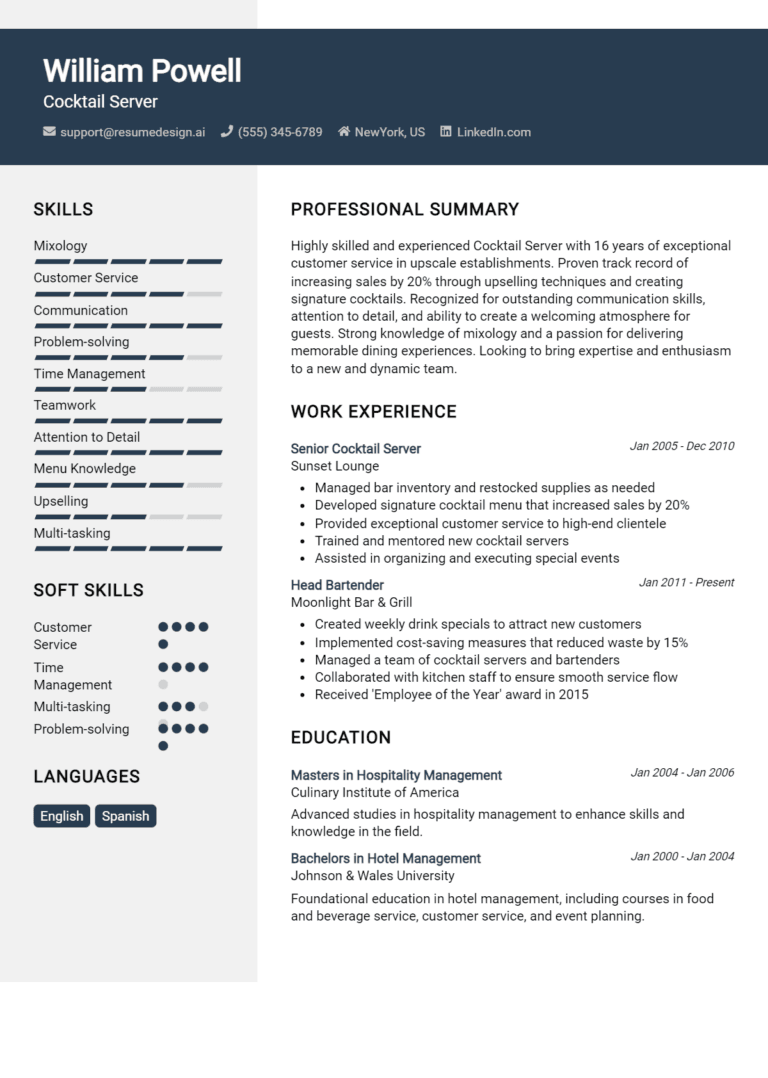 William Powell
Cocktail Server

support@resumedesign.ai (555) 345-6789 NewYork, US LinkedIn.com

SKILLS

Mixology
Customer Service
Communication
Problem-solving
Time Management
Teamwork
Attention to Detail
Menu Knowledge
Upselling
Multi-tasking

SOFT SKILLS

Customer Service
Time Management
Multi-tasking
Problem-solving

LANGUAGES

English
Spanish

PROFESSIONAL SUMMARY

Highly skilled and experienced Cocktail Server with 16 years of exceptional customer service in upscale establishments. Proven track record of increasing sales by 20% through upselling techniques and creating signature cocktails. Recognized for outstanding communication skills, attention to detail, and ability to create a welcoming atmosphere for guests. Strong knowledge of mixology and a passion for delivering memorable dining experiences. Looking to bring expertise and enthusiasm to a new and dynamic team.

WORK EXPERIENCE

Senior Cocktail Server
Jan 2005 - Dec 2010
Sunset Lounge

• Managed bar inventory and restocked supplies as needed
• Developed signature cocktail menu that increased sales by 20%
• Provided exceptional customer service to high-end clientele
• Trained and mentored new cocktail servers
• Assisted in organizing and executing special events

Head Bartender
Jan 2011 - Present
Moonlight Bar & Grill

• Created weekly drink specials to attract new customers
• Implemented cost-saving measures that reduced waste by 15%
• Managed a team of cocktail servers and bartenders
• Collaborated with kitchen staff to ensure smooth service flow
• Received 'Employee of the Year' award in 2015

EDUCATION

Masters in Hospitality Management
Jan 2004 - Jan 2006
Culinary Institute of America

Advanced studies in hospitality management to enhance skills and knowledge in the field.

Bachelors in Hotel Management
Jan 2000 - Jan 2004
Johnson & Wales University

Foundational education in hotel management, including courses in food and beverage service, customer service, and event planning.